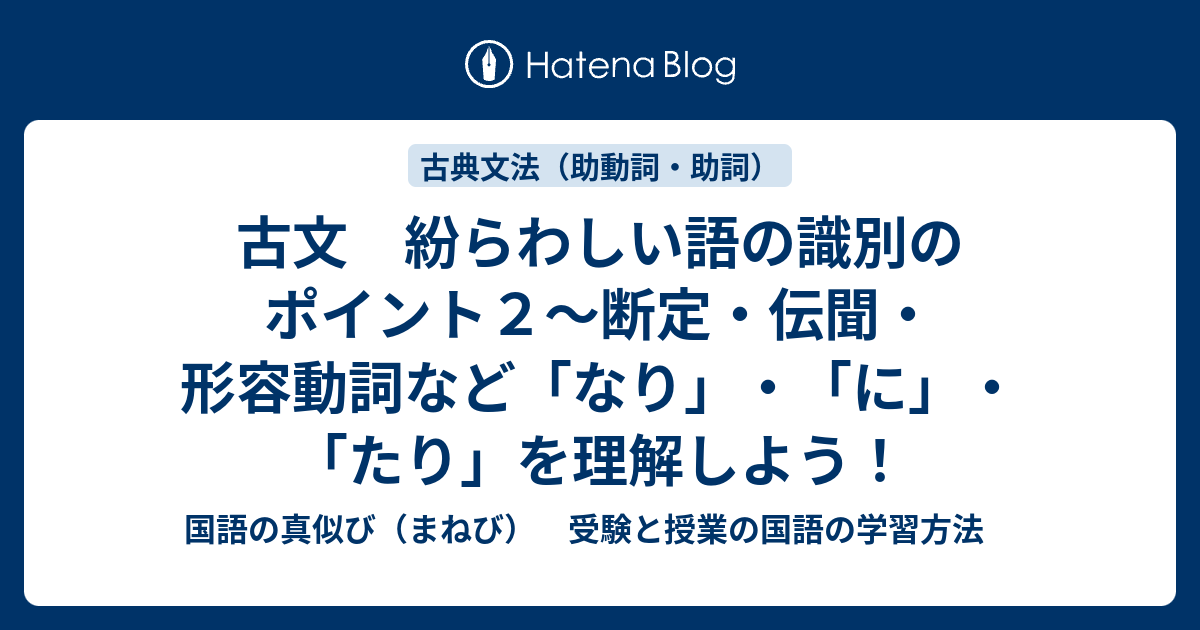 Hatena Blog

古典文法（助動詞・助詞）

古文　紛らわしい語の識別のポイント２～断定・伝聞・形容動詞など「なり」・「に」・「たり」を理解しよう！

国語の真似び（まねび）　受験と授業の国語の学習方法